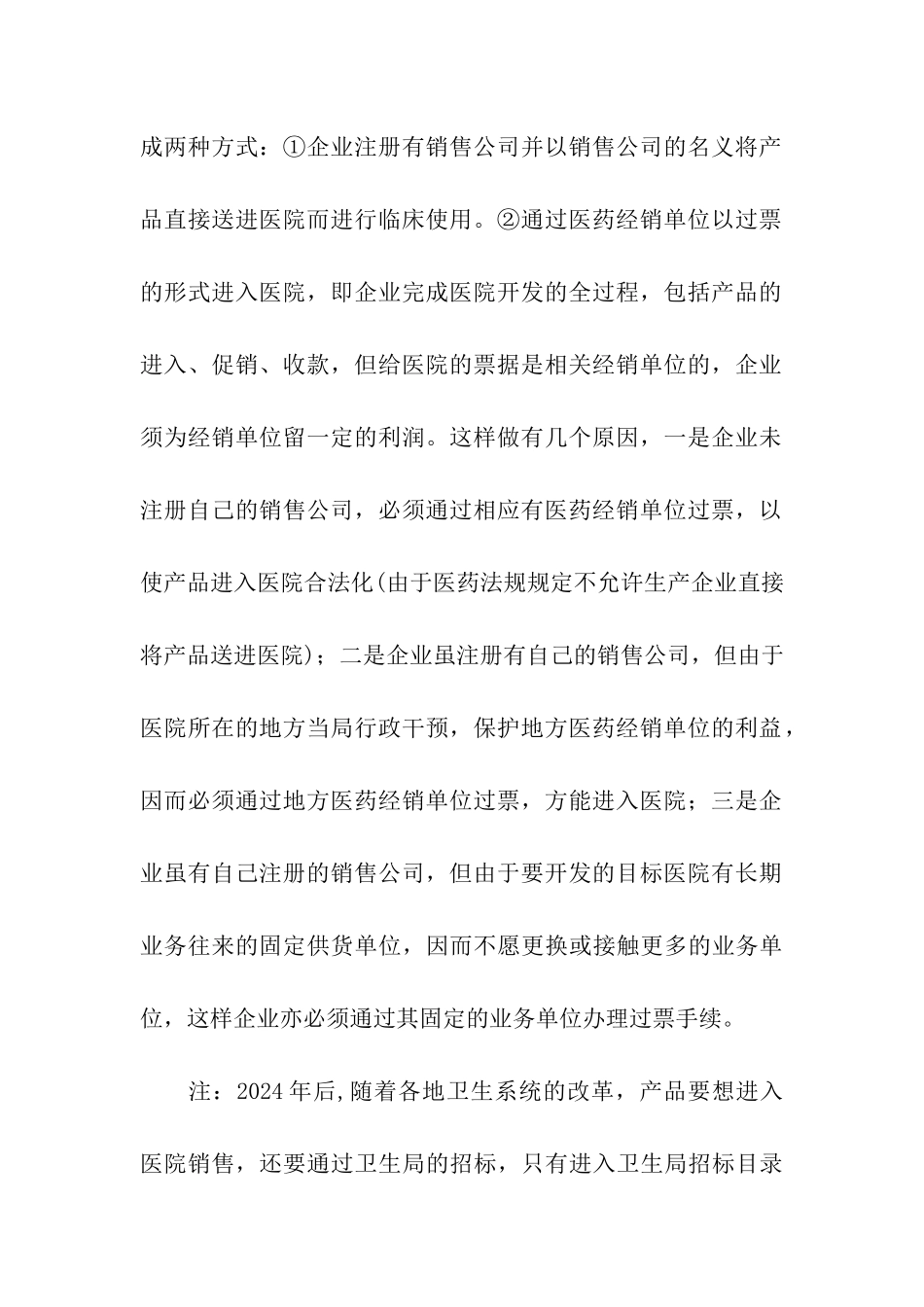 成两种方式：①企业注册有销售公司并以销售公司的名义将产品直接送进医院而进行临床使用。②通过医药经销单位以过票的形式进入医院，即企业完成医院开发的全过程，包括产品的进入、促销、收款，但给医院的票据是相关经销单位的，企业须为经销单位留一定的利润。这样做有几个原因，一是企业未注册自己的销售公司，必须通过相应有医药经销单位过票，以使产品进入医院合法化(由于医药法规规定不允许生产企业直接将产品送进医院)；二是企业虽注册有自己的销售公司，但由于医院所在的地方当局行政干预，保护地方医药经销单位的利益，因而必须通过地方医药经销单位过票，方能进入医院；三是企业虽有自己注册的销售公司，但由于要开发的目标医院有长期业务往来的固定供货单位，因而不愿更换或接触更多的业务单位，这样企业亦必须通过其固定的业务单位办理过票手续。

注：2024年后,随着各地卫生系统的改革，产品要想进入医院销售，还要通过卫生局的招标，只有进入卫生局招标目录